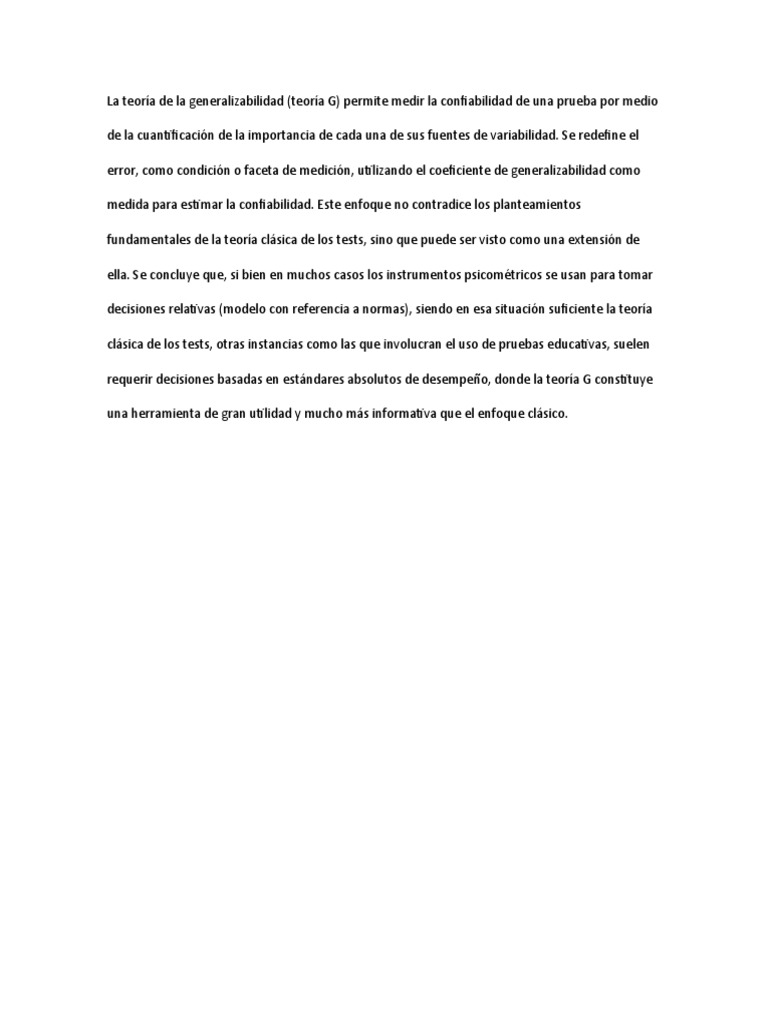 La teoría de la generalizabilidad (teoría G) permite medir la confiabilidad de una prueba por medio de la cuantificación de la importancia de cada una de sus fuentes de variabilidad. Se redefine el error, como condición o faceta de medición, utilizando el coeficiente de generalizabilidad como medida para estimar la confiabilidad. Este enfoque no contradice los planteamientos fundamentales de la teoría clásica de los tests, sino que puede ser visto como una extensión de ella. Se concluye que, si bien en muchos casos los instrumentos psicométricos se usan para tomar decisiones relativas (modelo con referencia a normas), siendo en esa situación suficiente la teoría clásica de los tests, otras instancias como las que involucran el uso de pruebas educativas, suelen requerir decisiones basadas en estándares absolutos de desempeño, donde la teoría G constituye una herramienta de gran utilidad y mucho más informativa que el enfoque clásico.